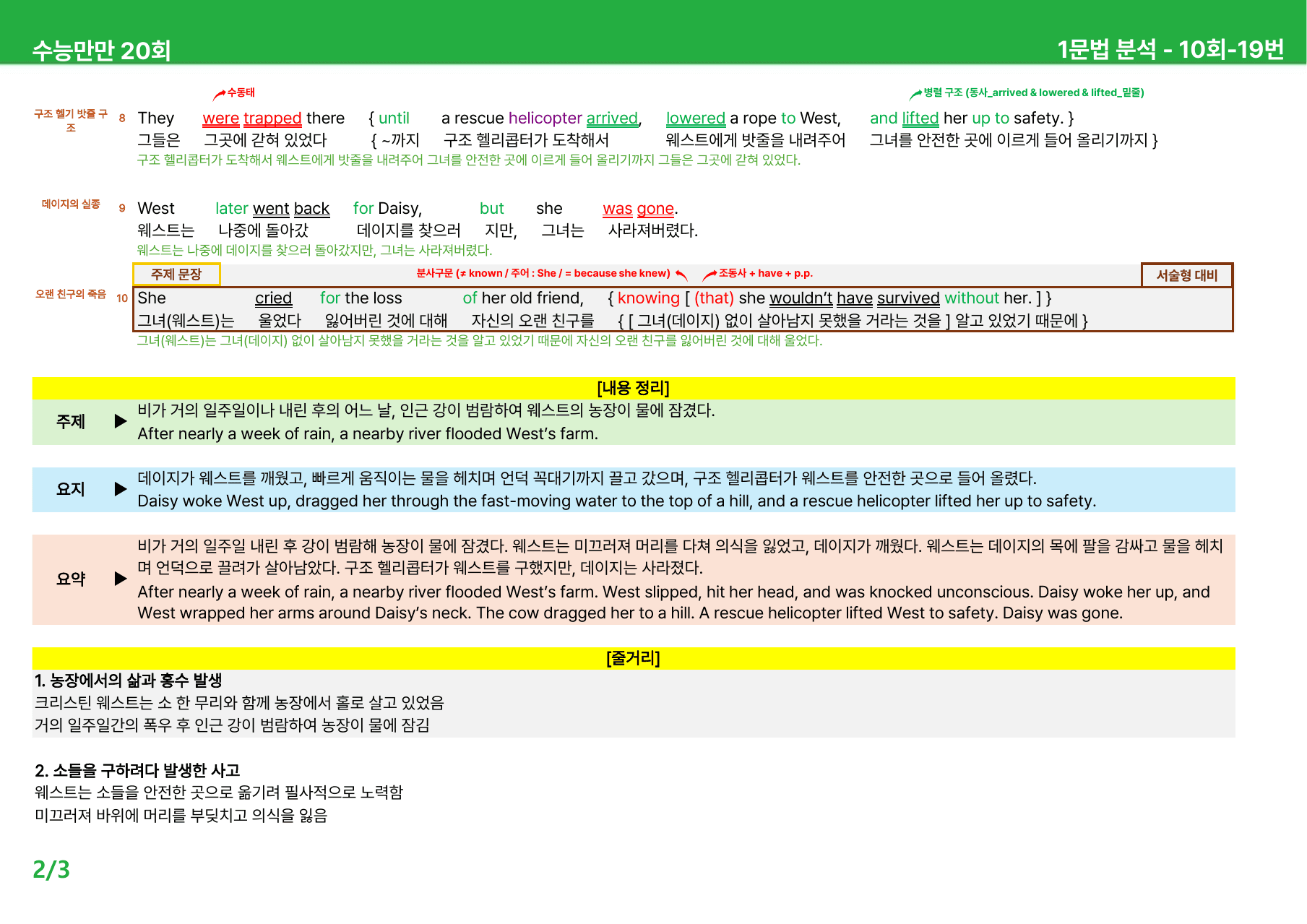 수능만만 20회

1문법 분석 - 10회-19번

수동태

병렬 구조 (동사_arrived & lowered & lifted_밑줄)

구조 헬기 밧줄 구조

8 They were trapped there { until a rescue helicopter arrived, lowered a rope to West, and lifted her up to safety. }
그들은 그곳에 갇혀 있었다 { ~까지 구조 헬리콥터가 도착해서 웨스트에게 밧줄을 내려주어 그녀를 안전한 곳에 이르게 들어 올리기까지 }
구조 헬리콥터가 도착해서 웨스트에게 밧줄을 내려주어 그녀를 안전한 곳에 이르게 들어 올리기까지 그들은 그곳에 갇혀 있었다.

데이지의 실종

9 West later went back for Daisy, but she was gone.
웨스트는 나중에 돌아갔 데이지를 찾으러 지만, 그녀는 사라져버렸다.
웨스트는 나중에 데이지를 찾으러 돌아갔지만, 그녀는 사라져버렸다.

주제 문장

분사구문 (≠ known / 주어 : She / = because she knew)

조동사 + have + p.p.

서술형 대비

오랜 친구의 죽음

10 She cried for the loss of her old friend, { knowing [ (that) she wouldn't have survived without her. ] }
그녀(웨스트)는 울었다 잃어버린 것에 대해 자신의 오랜 친구를 { [ 그녀(데이지) 없이 살아남지 못했을 거라는 것을 ] 알고 있었기 때문에 }
그녀(웨스트)는 그녀(데이지) 없이 살아남지 못했을 거라는 것을 알고 있었기 때문에 자신의 오랜 친구를 잃어버린 것에 대해 울었다.

[내용 정리]

주제 ▶ 비가 거의 일주일이나 내린 후의 어느 날, 인근 강이 범람하여 웨스트의 농장이 물에 잠겼다.
After nearly a week of rain, a nearby river flooded West's farm.

요지 ▶ 데이지가 웨스트를 깨웠고, 빠르게 움직이는 물을 헤치며 언덕 꼭대기까지 끌고 갔으며, 구조 헬리콥터가 웨스트를 안전한 곳으로 들어 올렸다.
Daisy woke West up, dragged her through the fast-moving water to the top of a hill, and a rescue helicopter lifted her up to safety.

요약 ▶ 비가 거의 일주일 내린 후 강이 범람해 농장이 물에 잠겼다. 웨스트는 미끄러져 머리를 다쳐 의식을 잃었고, 데이지가 깨웠다. 웨스트는 데이지의 목에 팔을 감싸고 물을 헤치며 언덕으로 끌려가 살아남았다. 구조 헬리콥터가 웨스트를 구했지만, 데이지는 사라졌다.
After nearly a week of rain, a nearby river flooded West's farm. West slipped, hit her head, and was knocked unconscious. Daisy woke her up, and West wrapped her arms around Daisy's neck. The cow dragged her to a hill. A rescue helicopter lifted West to safety. Daisy was gone.

[줄거리]

1. 농장에서의 삶과 홍수 발생
크리스틴 웨스트는 소 한 무리와 함께 농장에서 홀로 살고 있었음
거의 일주일간의 폭우 후 인근 강이 범람하여 농장이 물에 잠김

2. 소들을 구하려다 발생한 사고
웨스트는 소들을 안전한 곳으로 옮기려 필사적으로 노력함
미끄러져 바위에 머리를 부딪치고 의식을 잃음

2/3